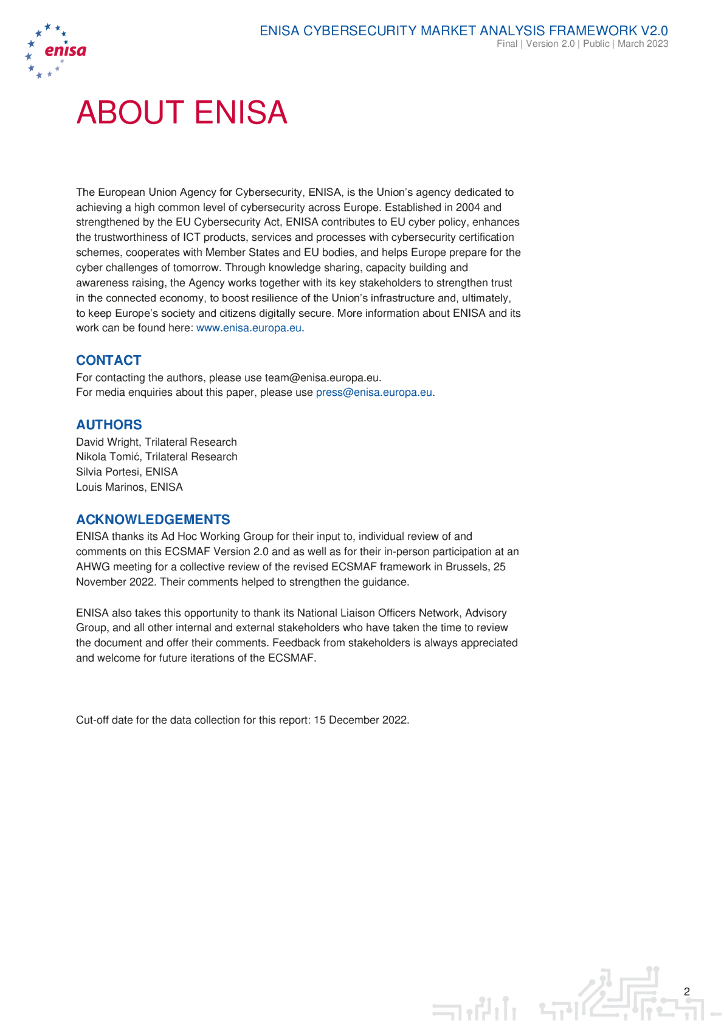 enisa

ENISA CYBERSECURITY MARKET ANALYSIS FRAMEWORK V2.0
Final | Version 2.0 | Public | March 2023

ABOUT ENISA

The European Union Agency for Cybersecurity, ENISA, is the Union's agency dedicated to achieving a high common level of cybersecurity across Europe. Established in 2004 and strengthened by the EU Cybersecurity Act, ENISA contributes to EU cyber policy, enhances the trustworthiness of ICT products, services and processes with cybersecurity certification schemes, cooperates with Member States and EU bodies, and helps Europe prepare for the cyber challenges of tomorrow. Through knowledge sharing, capacity building and awareness raising, the Agency works together with its key stakeholders to strengthen trust in the connected economy, to boost resilience of the Union's infrastructure and, ultimately, to keep Europe's society and citizens digitally secure. More information about ENISA and its work can be found here: www.enisa.europa.eu.

CONTACT
For contacting the authors, please use team@enisa.europa.eu.
For media enquiries about this paper, please use press@enisa.europa.eu.

AUTHORS
David Wright, Trilateral Research
Nikola Tomić, Trilateral Research
Silvia Portesi, ENISA
Louis Marinos, ENISA

ACKNOWLEDGEMENTS
ENISA thanks its Ad Hoc Working Group for their input to, individual review of and comments on this ECSMAF Version 2.0 and as well as for their in-person participation at an AHWG meeting for a collective review of the revised ECSMAF framework in Brussels, 25 November 2022. Their comments helped to strengthen the guidance.

ENISA also takes this opportunity to thank its National Liaison Officers Network, Advisory Group, and all other internal and external stakeholders who have taken the time to review the document and offer their comments. Feedback from stakeholders is always appreciated and welcome for future iterations of the ECSMAF.

Cut-off date for the data collection for this report: 15 December 2022.

2